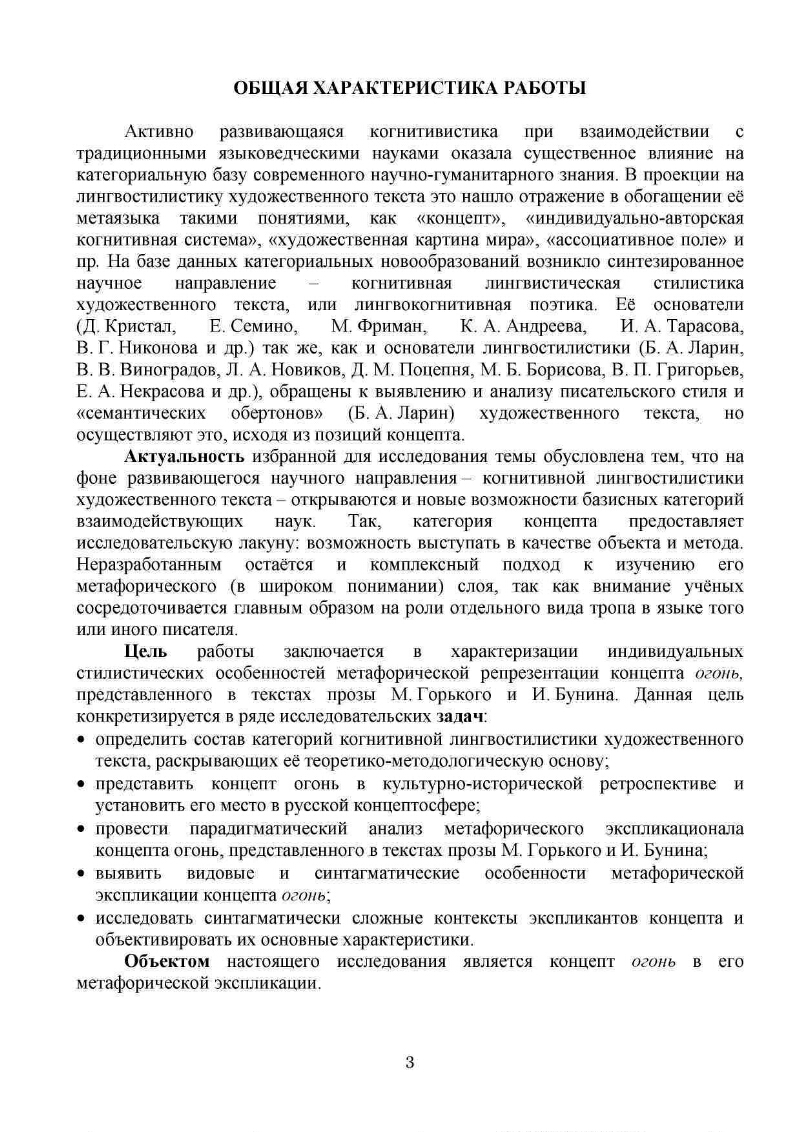 ОБЩАЯ ХАРАКТЕРИСТИКА РАБОТЫ

Активно развивающаяся когнитивистика при взаимодействии с традиционными языковедческими науками оказала существенное влияние на категориальную базу современного научно-гуманитарного знания. В проекции на лингвостилистику художественного текста это нашло отражение в обогащении её метаязыка такими понятиями, как «концепт», «индивидуально-авторская когнитивная система», «художественная картина мира», «ассоциативное поле» и пр. На базе данных категориальных новообразований возникло синтезированное научное направление – когнитивная лингвистическая стилистика художественного текста, или лингвокогнитивная поэтика. Её основатели (Д. Кристал, Е. Семино, М. Фриман, К. А. Андреева, И. А. Тарасова, В. Г. Никонова и др.) так же, как и основатели лингвостилистики (Б. А. Ларин, В. В. Виноградов, Л. А. Новиков, Д. М. Поцепня, М. Б. Борисова, В. П. Григорьев, Е. А. Некрасова и др.), обращены к выявлению и анализу писательского стиля и «семантических обертонов» (Б. А. Ларин) художественного текста, но осуществляют это, исходя из позиций концепта.

Актуальность избранной для исследования темы обусловлена тем, что на фоне развивающегося научного направления – когнитивной лингвостилистики художественного текста – открываются и новые возможности базисных категорий взаимодействующих наук. Так, категория концепта предоставляет исследовательскую лакуну: возможность выступать в качестве объекта и метода. Неразработанным остаётся и комплексный подход к изучению его метафорического (в широком понимании) слоя, так как внимание учёных сосредоточивается главным образом на роли отдельного вида тропа в языке того или иного писателя.

Цель работы заключается в характеризации индивидуальных стилистических особенностей метафорической репрезентации концепта огонь, представленного в текстах прозы М. Горького и И. Бунина. Данная цель конкретизируется в ряде исследовательских задач:
• определить состав категорий когнитивной лингвостилистики художественного текста, раскрывающих её теоретико-методологическую основу;
• представить концепт огонь в культурно-исторической ретроспективе и установить его место в русской концептосфере;
• провести парадигматический анализ метафорического экспликационала концепта огонь, представленного в текстах прозы М. Горького и И. Бунина;
• выявить видовые и синтагматические особенности метафорической экспликации концепта огонь;
• исследовать синтагматически сложные контексты экспликантов концепта и объективировать их основные характеристики.

Объектом настоящего исследования является концепт огонь в его метафорической экспликации.

3